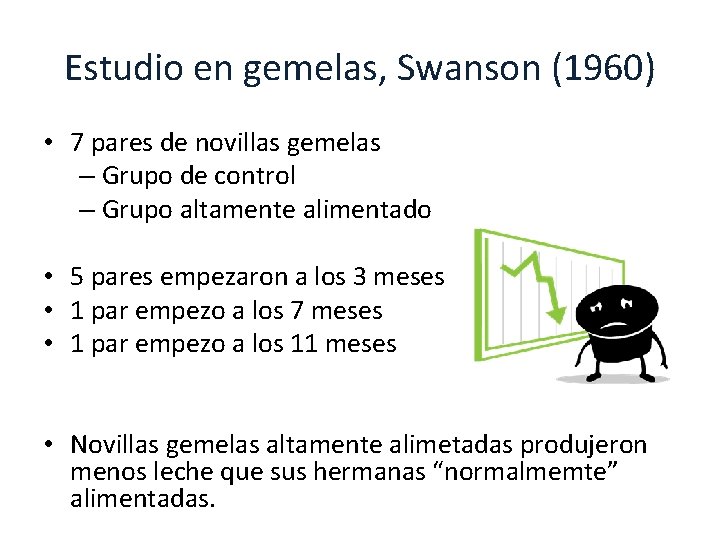 Estudio en gemelas, Swanson (1960)

• 7 pares de novillas gemelas
– Grupo de control
– Grupo altamente alimentado

• 5 pares empezaron a los 3 meses
• 1 par empezo a los 7 meses
• 1 par empezo a los 11 meses

• Novillas gemelas altamente alimetadas produjeron menos leche que sus hermanas “normalmemte” alimentadas.